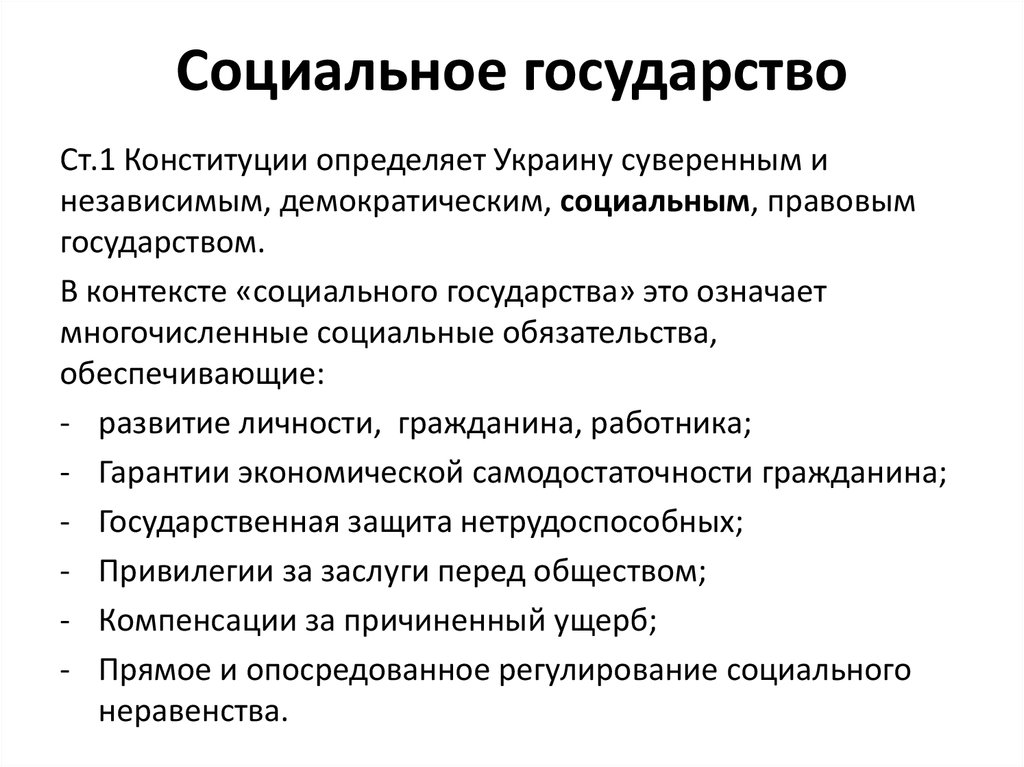 Социальное государство

Ст.1 Конституции определяет Украину суверенным и независимым, демократическим, социальным, правовым государством.

В контексте «социального государства» это означает многочисленные социальные обязательства, обеспечивающие:

- развитие личности, гражданина, работника;
- Гарантии экономической самодостаточности гражданина;
- Государственная защита нетрудоспособных;
- Привилегии за заслуги перед обществом;
- Компенсации за причиненный ущерб;
- Прямое и опосредованное регулирование социального неравенства.